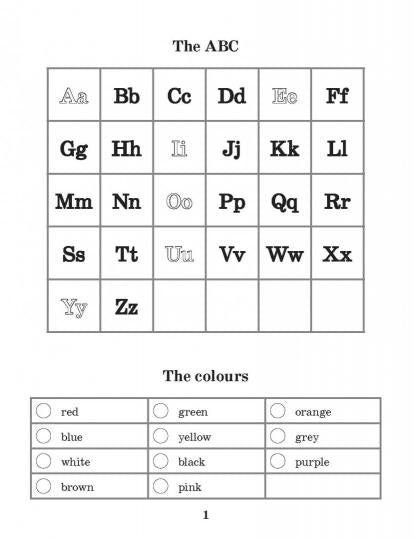 The ABC

| Aa | Bb | Cc | Dd | Ee | Ff |
|---|---|---|---|---|---|
| Gg | Hh | Ii | Jj | Kk | Ll |
| Mm | Nn | Oo | Pp | Qq | Rr |
| Ss | Tt | Uu | Vv | Ww | Xx |
| Yy | Zz | | | | |

The colours

| red | green | orange |
|---|---|---|
| blue | yellow | grey |
| white | black | purple |
| brown | pink | |

1